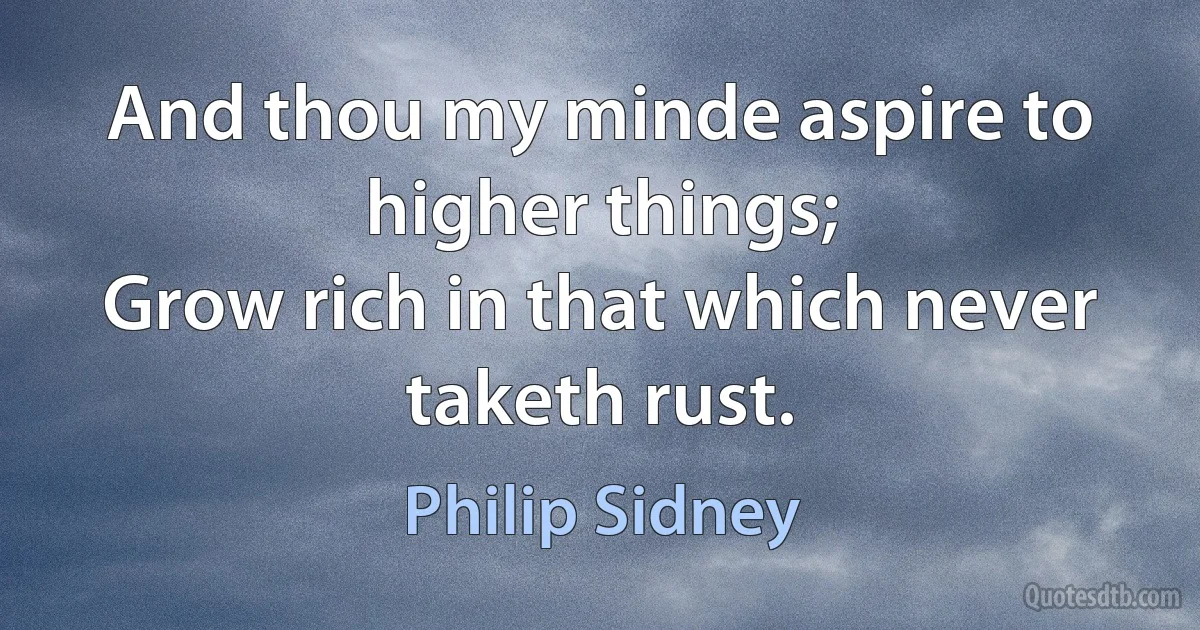 And thou my minde aspire to higher things;
Grow rich in that which never taketh rust.

Philip Sidney

Quotesdtb.com